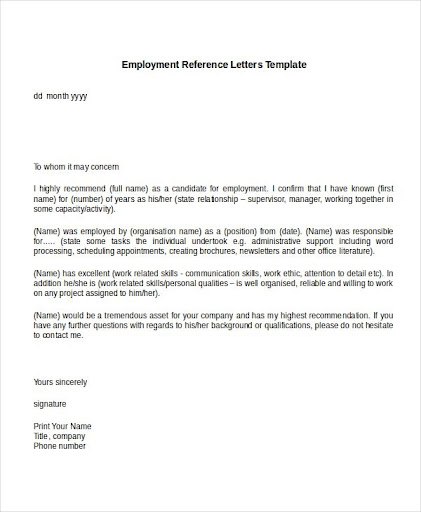 Employment Reference Letters Template

dd month yyyy

To whom it may concern

I highly recommend (full name) as a candidate for employment. I confirm that I have known (first name) for (number) of years as his/her (state relationship – supervisor, manager, working together in some capacity/activity).

(Name) was employed by (organisation name) as a (position) from (date). (Name) was responsible for….. (state some tasks the individual undertook e.g. administrative support including word processing, scheduling appointments, creating brochures, newsletters and other office literature).

(Name) has excellent (work related skills - communication skills, work ethic, attention to detail etc). In addition he/she is (work related skills/personal qualities – is well organised, reliable and willing to work on any project assigned to him/her).

(Name) would be a tremendous asset for your company and has my highest recommendation. If you have any further questions with regards to his/her background or qualifications, please do not hesitate to contact me.

Yours sincerely

signature

Print Your Name
Title, company
Phone number